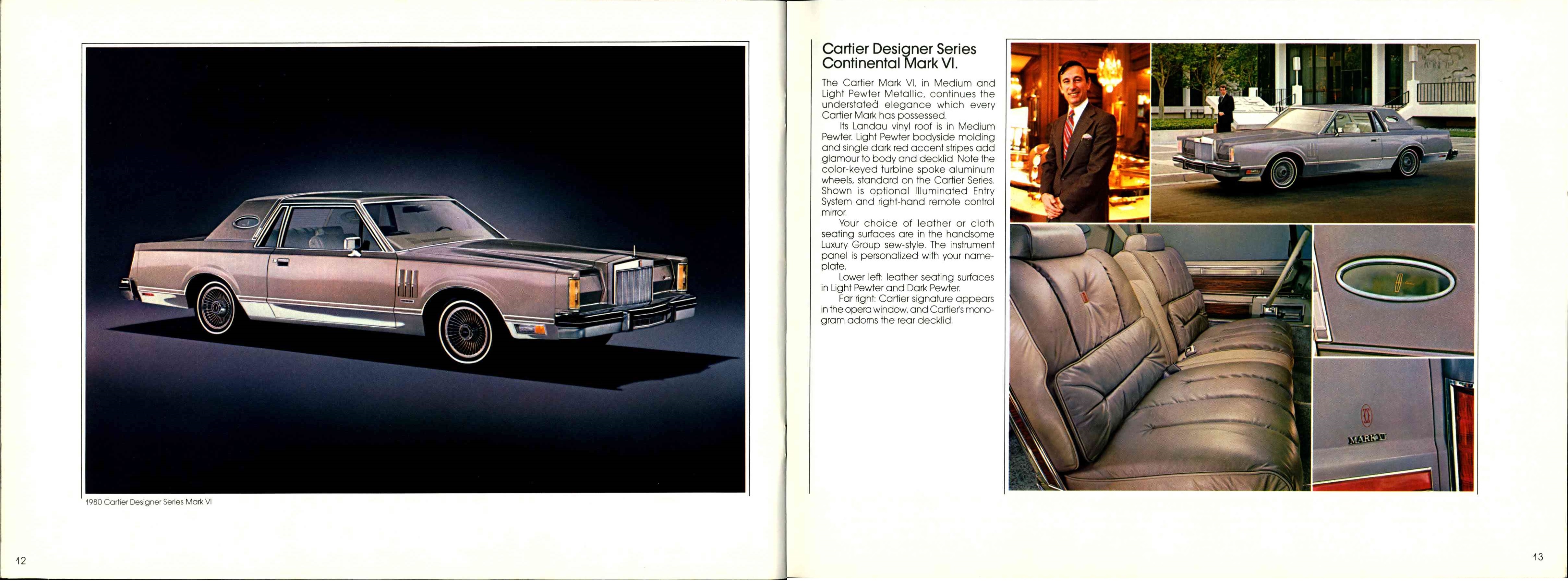 1980 Cartier Designer Series Mark VI

12

Cartier Designer Series Continental Mark VI.

The Cartier Mark VI, in Medium and Light Pewter Metallic, continues the understated elegance which every Cartier Mark has possessed.

Its Landau vinyl roof is in Medium Pewter. Light Pewter bodyside molding and single dark red accent stripes add glamour to body and decklid. Note the color-keyed turbine spoke aluminum wheels, standard on the Cartier Series. Shown is optional Illuminated Entry System and right-hand remote control mirror.

Your choice of leather or cloth seating surfaces are in the handsome Luxury Group sew-style. The instrument panel is personalized with your nameplate.

Lower left: leather seating surfaces in Light Pewter and Dark Pewter.

Far right: Cartier signature appears in the opera window, and Cartier's monogram adorns the rear decklid.

MARK VI

13